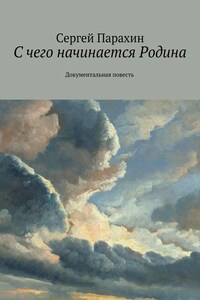 Сергей Парахин
С чего начинается Родина

Документальная повесть